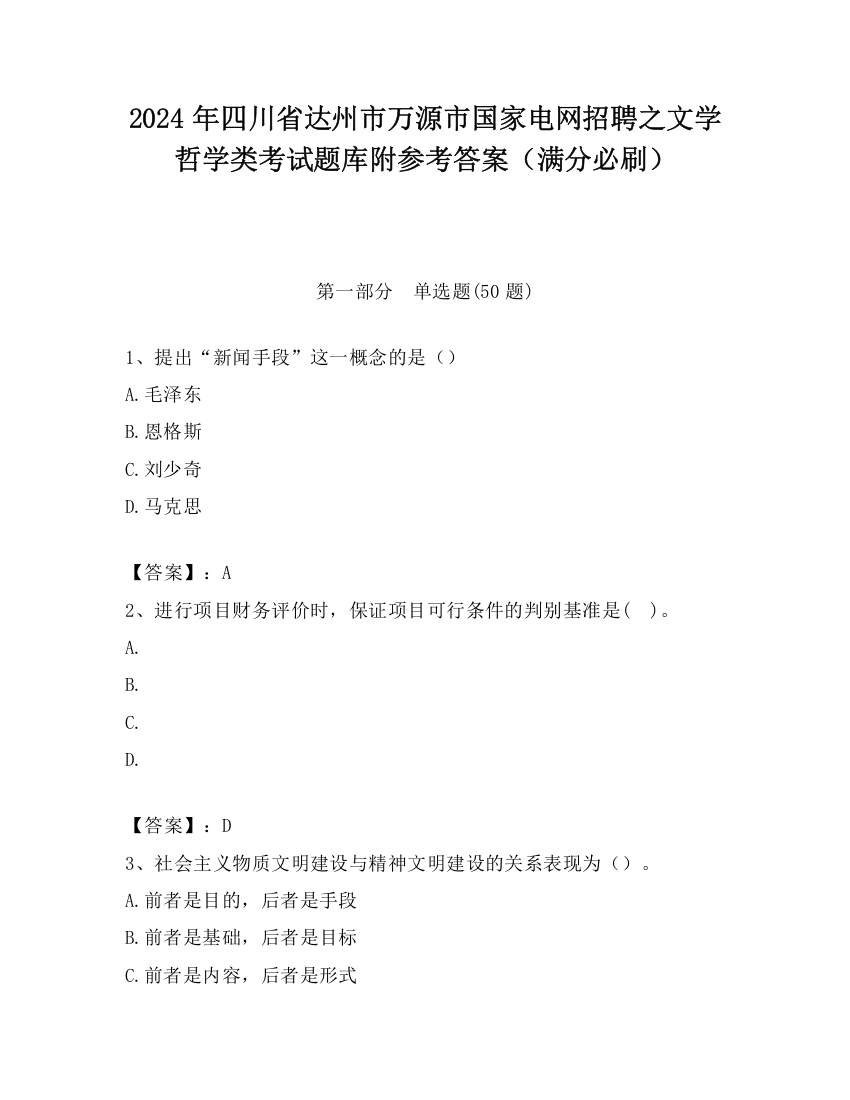 2024 年四川省达州市万源市国家电网招聘之文学哲学类考试题库附参考答案（满分必刷）

第一部分　单选题(50 题)

1、提出“新闻手段”这一概念的是（）

A.毛泽东

B.恩格斯

C.刘少奇

D.马克思

【答案】：A

2、进行项目财务评价时，保证项目可行条件的判别基准是(　)。

A.

B.

C.

D.

【答案】：D

3、社会主义物质文明建设与精神文明建设的关系表现为（）。

A.前者是目的，后者是手段

B.前者是基础，后者是目标

C.前者是内容，后者是形式